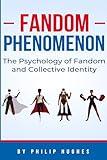 FANDOM
PHENOMENON
The Psychology of Fandom and Collective Identity

BY PHILIP HUGHES